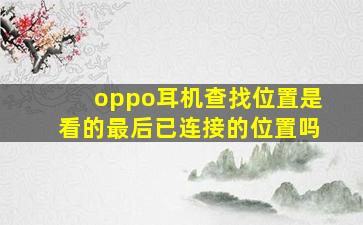 oppo耳机查找位置是看的最后已连接的位置吗